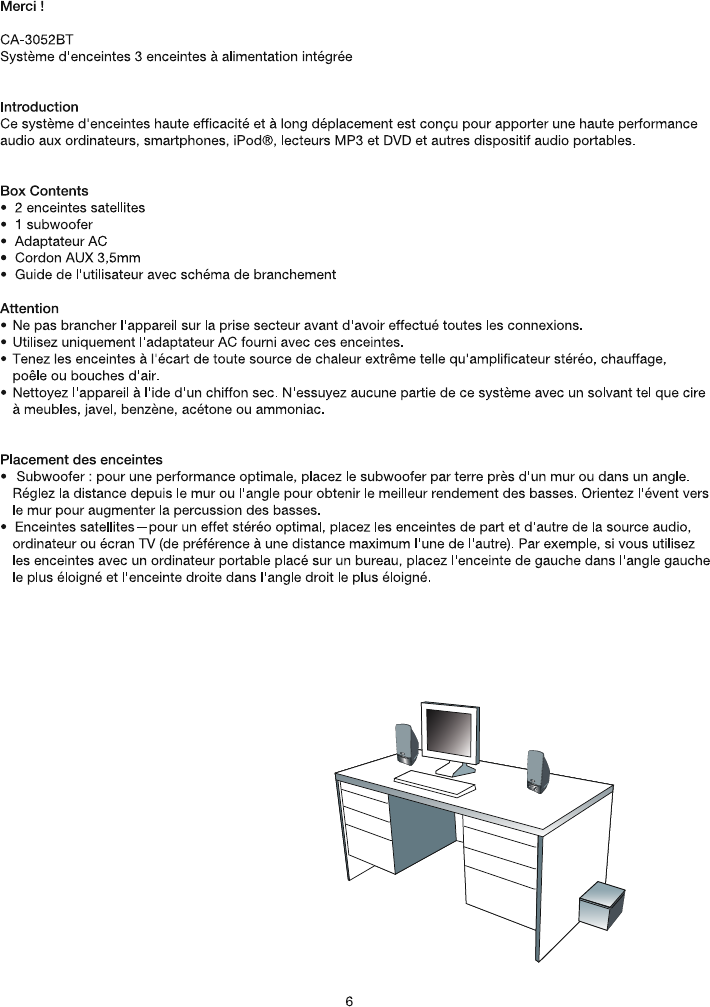 Merci !

CA-3052BT
Système d'enceintes 3 enceintes à alimentation intégrée

Introduction
Ce système d'enceintes haute efficacité et à long déplacement est conçu pour apporter une haute performance audio aux ordinateurs, smartphones, iPod®, lecteurs MP3 et DVD et autres dispositif audio portables.

Box Contents
• 2 enceintes satellites
• 1 subwoofer
• Adaptateur AC
• Cordon AUX 3,5mm
• Guide de l'utilisateur avec schéma de branchement

Attention
• Ne pas brancher l'appareil sur la prise secteur avant d'avoir effectué toutes les connexions.
• Utilisez uniquement l'adaptateur AC fourni avec ces enceintes.
• Tenez les enceintes à l'écart de toute source de chaleur extrême telle qu'amplificateur stéréo, chauffage, poêle ou bouches d'air.
• Nettoyez l'appareil à l'ide d'un chiffon sec. N'essuyez aucune partie de ce système avec un solvant tel que cire à meubles, javel, benzène, acétone ou ammoniac.

Placement des enceintes
• Subwoofer : pour une performance optimale, placez le subwoofer par terre près d'un mur ou dans un angle. Réglez la distance depuis le mur ou l'angle pour obtenir le meilleur rendement des basses. Orientez l'évent vers le mur pour augmenter la percussion des basses.
• Enceintes satellites—pour un effet stéréo optimal, placez les enceintes de part et d'autre de la source audio, ordinateur ou écran TV (de préférence à une distance maximum l'une de l'autre). Par exemple, si vous utilisez les enceintes avec un ordinateur portable placé sur un bureau, placez l'enceinte de gauche dans l'angle gauche le plus éloigné et l'enceinte droite dans l'angle droit le plus éloigné.

6